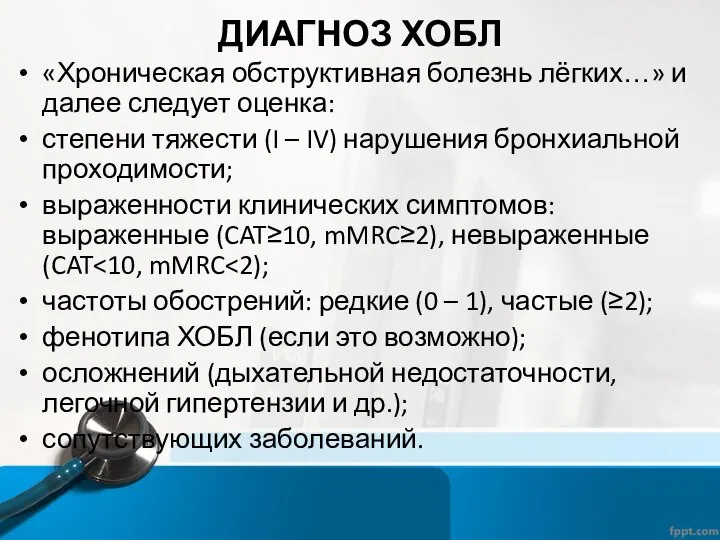 ДИАГНОЗ ХОБЛ

• «Хроническая обструктивная болезнь лёгких…» и далее следует оценка:
• степени тяжести (I – IV) нарушения бронхиальной проходимости;
• выраженности клинических симптомов: выраженные (CAT≥10, mMRC≥2), невыраженные (CAT<10, mMRC<2);
• частоты обострений: редкие (0 – 1), частые (≥2);
• фенотипа ХОБЛ (если это возможно);
• осложнений (дыхательной недостаточности, легочной гипертензии и др.);
• сопутствующих заболеваний.

fppt.com